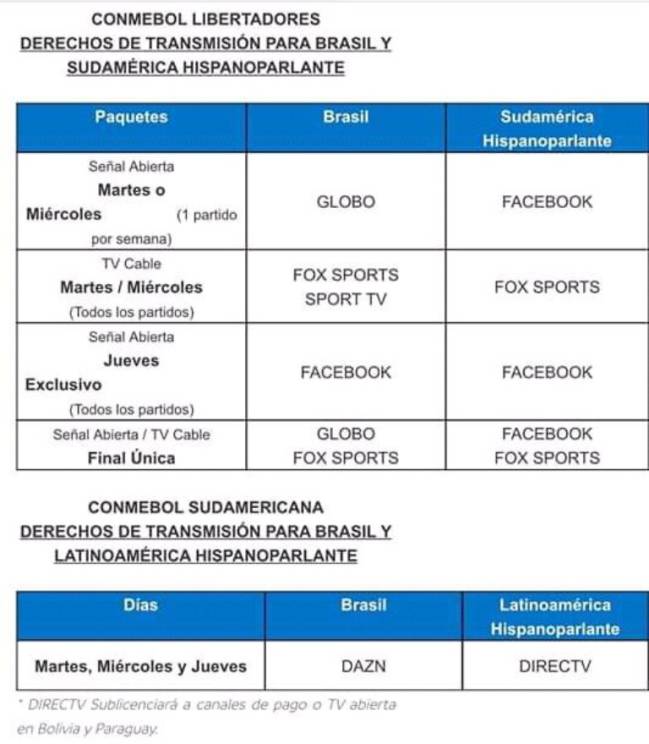 CONMEBOL LIBERTADORES
DERECHOS DE TRANSMISIÓN PARA BRASIL Y SUDAMÉRICA HISPANOPARLANTE

| Paquetes | Brasil | Sudamérica Hispanoparlante |
|---|---|---|
| Señal Abierta Martes o Miércoles (1 partido por semana) | GLOBO | FACEBOOK |
| TV Cable Martes / Miércoles (Todos los partidos) | FOX SPORTS SPORT TV | FOX SPORTS |
| Señal Abierta Jueves Exclusivo (Todos los partidos) | FACEBOOK | FACEBOOK |
| Señal Abierta / TV Cable Final Única | GLOBO FOX SPORTS | FACEBOOK FOX SPORTS |

CONMEBOL SUDAMERICANA
DERECHOS DE TRANSMISIÓN PARA BRASIL Y LATINOAMÉRICA HISPANOPARLANTE

| Días | Brasil | Latinoamérica Hispanoparlante |
|---|---|---|
| Martes, Miércoles y Jueves | DAZN | DIRECTV |

* DIRECTV Sublicenciará a canales de pago o TV abierta en Bolivia y Paraguay.